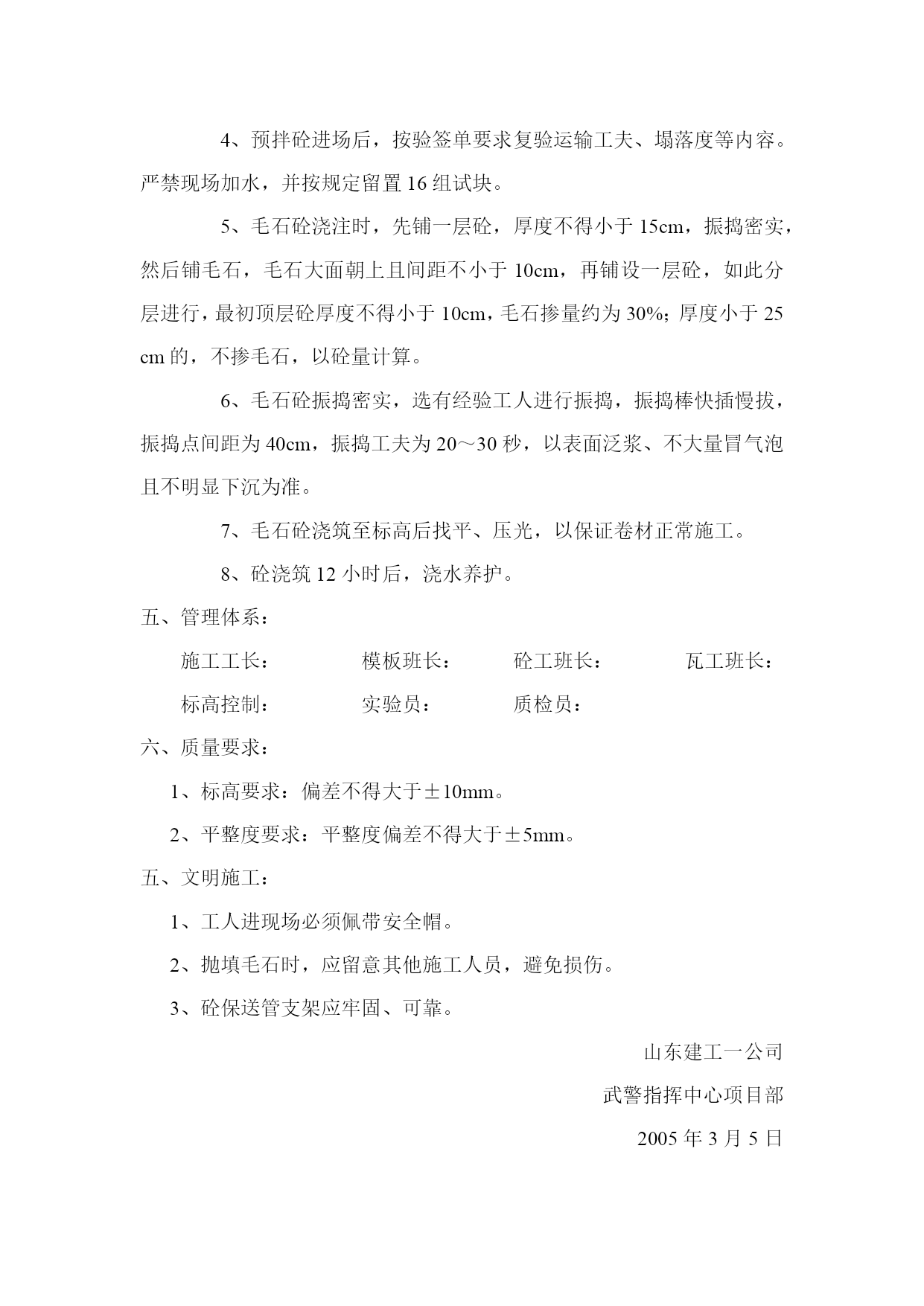 4、预拌砼进场后，按验签单要求复验运输工夫、塌落度等内容。严禁现场加水，并按规定留置16组试块。

5、毛石砼浇注时，先铺一层砼，厚度不得小于15cm，振捣密实，然后铺毛石，毛石大面朝上且间距不小于10cm，再铺设一层砼，如此分层进行，最初顶层砼厚度不得小于10cm，毛石掺量约为30%；厚度小于25 cm的，不掺毛石，以砼量计算。

6、毛石砼振捣密实，选有经验工人进行振捣，振捣棒快插慢拔，振捣点间距为40cm，振捣工夫为20～30秒，以表面泛浆、不大量冒气泡且不明显下沉为准。

7、毛石砼浇筑至标高后找平、压光，以保证卷材正常施工。

8、砼浇筑12小时后，浇水养护。

五、管理体系：

施工工长： 模板班长： 砼工班长： 瓦工班长：

标高控制： 实验员： 质检员：

六、质量要求：

1、标高要求：偏差不得大于±10mm。

2、平整度要求：平整度偏差不得大于±5mm。

五、文明施工：

1、工人进现场必须佩带安全帽。

2、抛填毛石时，应留意其他施工人员，避免损伤。

3、砼保送管支架应牢固、可靠。

山东建工一公司

武警指挥中心项目部

2005年3月5日